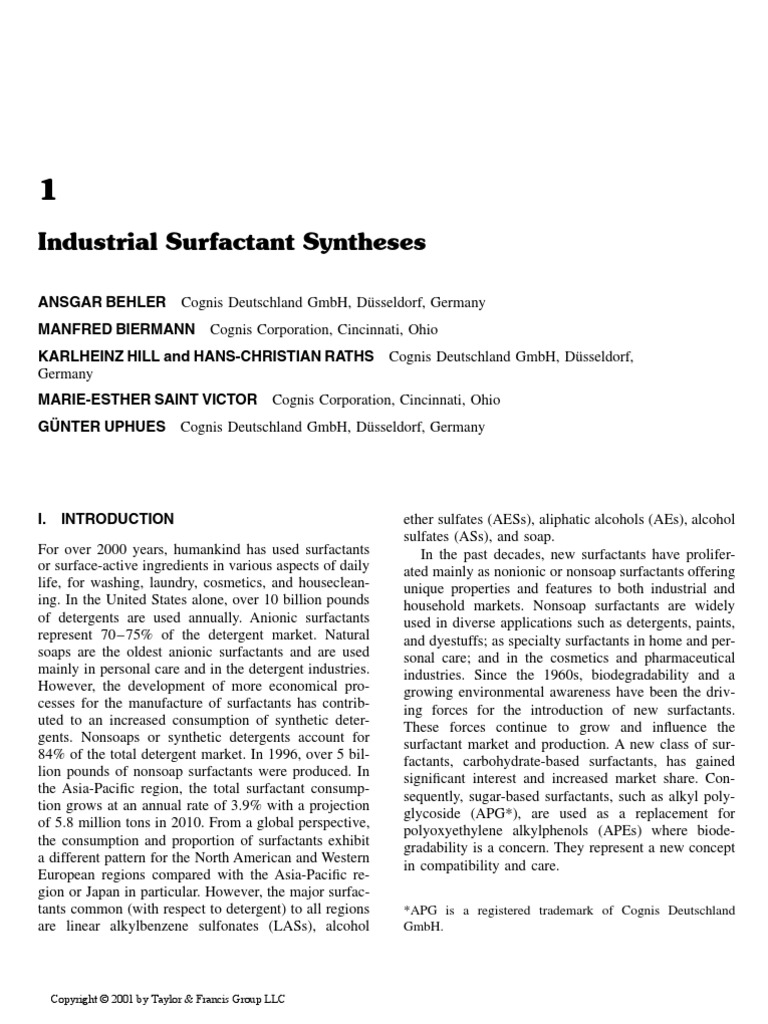 1

Industrial Surfactant Syntheses

ANSGAR BEHLER Cognis Deutschland GmbH, Düsseldorf, Germany

MANFRED BIERMANN Cognis Corporation, Cincinnati, Ohio

KARLHEINZ HILL and HANS-CHRISTIAN RATHS Cognis Deutschland GmbH, Düsseldorf, Germany

MARIE-ESTHER SAINT VICTOR Cognis Corporation, Cincinnati, Ohio

GÜNTER UPHUES Cognis Deutschland GmbH, Düsseldorf, Germany

I. INTRODUCTION

For over 2000 years, humankind has used surfactants or surface-active ingredients in various aspects of daily life, for washing, laundry, cosmetics, and housecleaning. In the United States alone, over 10 billion pounds of detergents are used annually. Anionic surfactants represent 70–75% of the detergent market. Natural soaps are the oldest anionic surfactants and are used mainly in personal care and in the detergent industries. However, the development of more economical processes for the manufacture of surfactants has contributed to an increased consumption of synthetic detergents. Nonsoaps or synthetic detergents account for 84% of the total detergent market. In 1996, over 5 billion pounds of nonsoap surfactants were produced. In the Asia-Pacific region, the total surfactant consumption grows at an annual rate of 3.9% with a projection of 5.8 million tons in 2010. From a global perspective, the consumption and proportion of surfactants exhibit a different pattern for the North American and Western European regions compared with the Asia-Pacific region or Japan in particular. However, the major surfactants common (with respect to detergent) to all regions are linear alkylbenzene sulfonates (LASs), alcohol ether sulfates (AESs), aliphatic alcohols (AEs), alcohol sulfates (ASs), and soap.

In the past decades, new surfactants have proliferated mainly as nonionic or nonsoap surfactants offering unique properties and features to both industrial and household markets. Nonsoap surfactants are widely used in diverse applications such as detergents, paints, and dyestuffs; as specialty surfactants in home and personal care; and in the cosmetics and pharmaceutical industries. Since the 1960s, biodegradability and a growing environmental awareness have been the driving forces for the introduction of new surfactants. These forces continue to grow and influence the surfactant market and production. A new class of surfactants, carbohydrate-based surfactants, has gained significant interest and increased market share. Consequently, sugar-based surfactants, such as alkyl polyglycoside (APG*), are used as a replacement for polyoxyethylene alkylphenols (APEs) where biodegradability is a concern. They represent a new concept in compatibility and care.

*APG is a registered trademark of Cognis Deutschland GmbH.

Copyright © 2001 by Taylor & Francis Group LLC